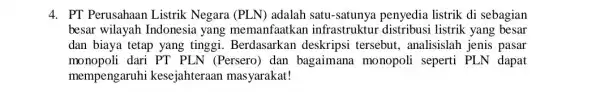 4. PT Perusahaan Listrik Negara (PLN) adalah satu-satunya penyedia listrik di sebagian besar wilayah Indonesia yang memanfaatkan infrastruktur distribusi listrik yang besar dan biaya tetap yang tinggi. Berdasarkan deskripsi tersebut, analisislah jenis pasar monopoli dari PT PLN (Persero) dan bagaimana monopoli seperti PLN dapat mempengaruhi kesejahteraan masyarakat!